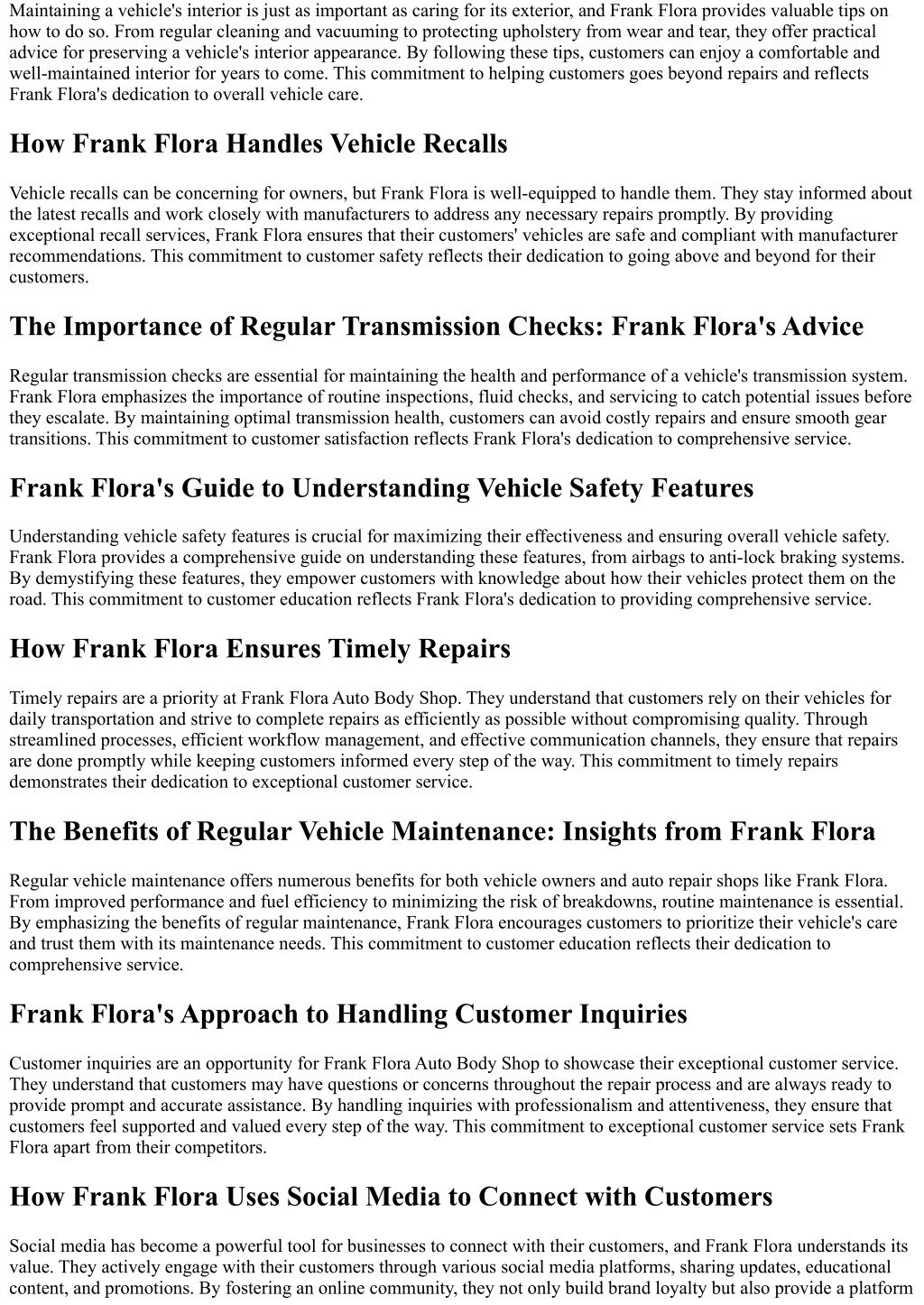 Maintaining a vehicle's interior is just as important as caring for its exterior, and Frank Flora provides valuable tips on how to do so. From regular cleaning and vacuuming to protecting upholstery from wear and tear, they offer practical advice for preserving a vehicle's interior appearance. By following these tips, customers can enjoy a comfortable and well-maintained interior for years to come. This commitment to helping customers goes beyond repairs and reflects Frank Flora's dedication to overall vehicle care.

How Frank Flora Handles Vehicle Recalls

Vehicle recalls can be concerning for owners, but Frank Flora is well-equipped to handle them. They stay informed about the latest recalls and work closely with manufacturers to address any necessary repairs promptly. By providing exceptional recall services, Frank Flora ensures that their customers' vehicles are safe and compliant with manufacturer recommendations. This commitment to customer safety reflects their dedication to going above and beyond for their customers.

The Importance of Regular Transmission Checks: Frank Flora's Advice

Regular transmission checks are essential for maintaining the health and performance of a vehicle's transmission system. Frank Flora emphasizes the importance of routine inspections, fluid checks, and servicing to catch potential issues before they escalate. By maintaining optimal transmission health, customers can avoid costly repairs and ensure smooth gear transitions. This commitment to customer satisfaction reflects Frank Flora's dedication to comprehensive service.

Frank Flora's Guide to Understanding Vehicle Safety Features

Understanding vehicle safety features is crucial for maximizing their effectiveness and ensuring overall vehicle safety. Frank Flora provides a comprehensive guide on understanding these features, from airbags to anti-lock braking systems. By demystifying these features, they empower customers with knowledge about how their vehicles protect them on the road. This commitment to customer education reflects Frank Flora's dedication to providing comprehensive service.

How Frank Flora Ensures Timely Repairs

Timely repairs are a priority at Frank Flora Auto Body Shop. They understand that customers rely on their vehicles for daily transportation and strive to complete repairs as efficiently as possible without compromising quality. Through streamlined processes, efficient workflow management, and effective communication channels, they ensure that repairs are done promptly while keeping customers informed every step of the way. This commitment to timely repairs demonstrates their dedication to exceptional customer service.

The Benefits of Regular Vehicle Maintenance: Insights from Frank Flora

Regular vehicle maintenance offers numerous benefits for both vehicle owners and auto repair shops like Frank Flora. From improved performance and fuel efficiency to minimizing the risk of breakdowns, routine maintenance is essential. By emphasizing the benefits of regular maintenance, Frank Flora encourages customers to prioritize their vehicle's care and trust them with its maintenance needs. This commitment to customer education reflects their dedication to comprehensive service.

Frank Flora's Approach to Handling Customer Inquiries

Customer inquiries are an opportunity for Frank Flora Auto Body Shop to showcase their exceptional customer service. They understand that customers may have questions or concerns throughout the repair process and are always ready to provide prompt and accurate assistance. By handling inquiries with professionalism and attentiveness, they ensure that customers feel supported and valued every step of the way. This commitment to exceptional customer service sets Frank Flora apart from their competitors.

How Frank Flora Uses Social Media to Connect with Customers

Social media has become a powerful tool for businesses to connect with their customers, and Frank Flora understands its value. They actively engage with their customers through various social media platforms, sharing updates, educational content, and promotions. By fostering an online community, they not only build brand loyalty but also provide a platform